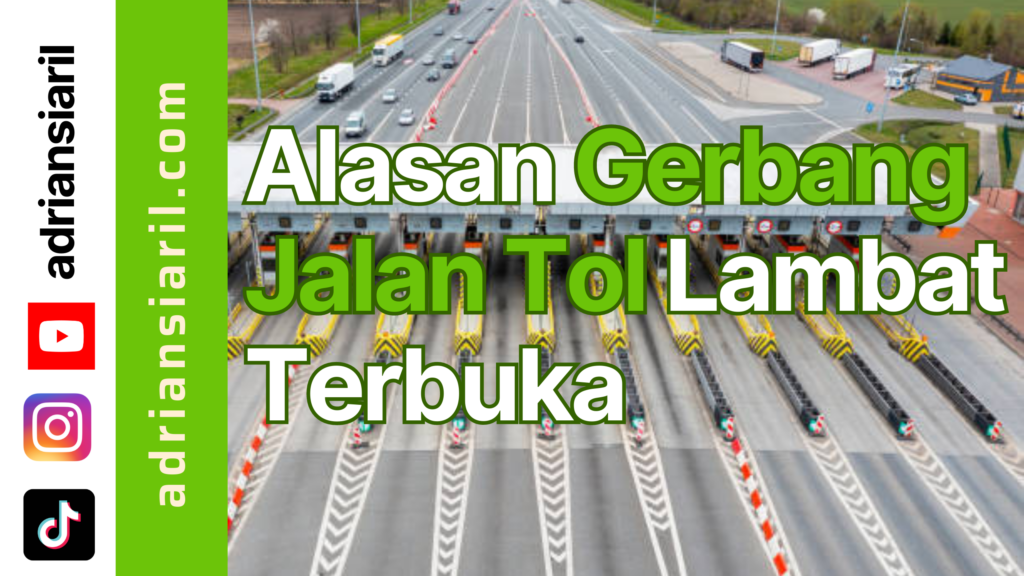 adriansiaril

adriansiaril.com

Alasan Gerbang Jalan Tol Lambat Terbuka